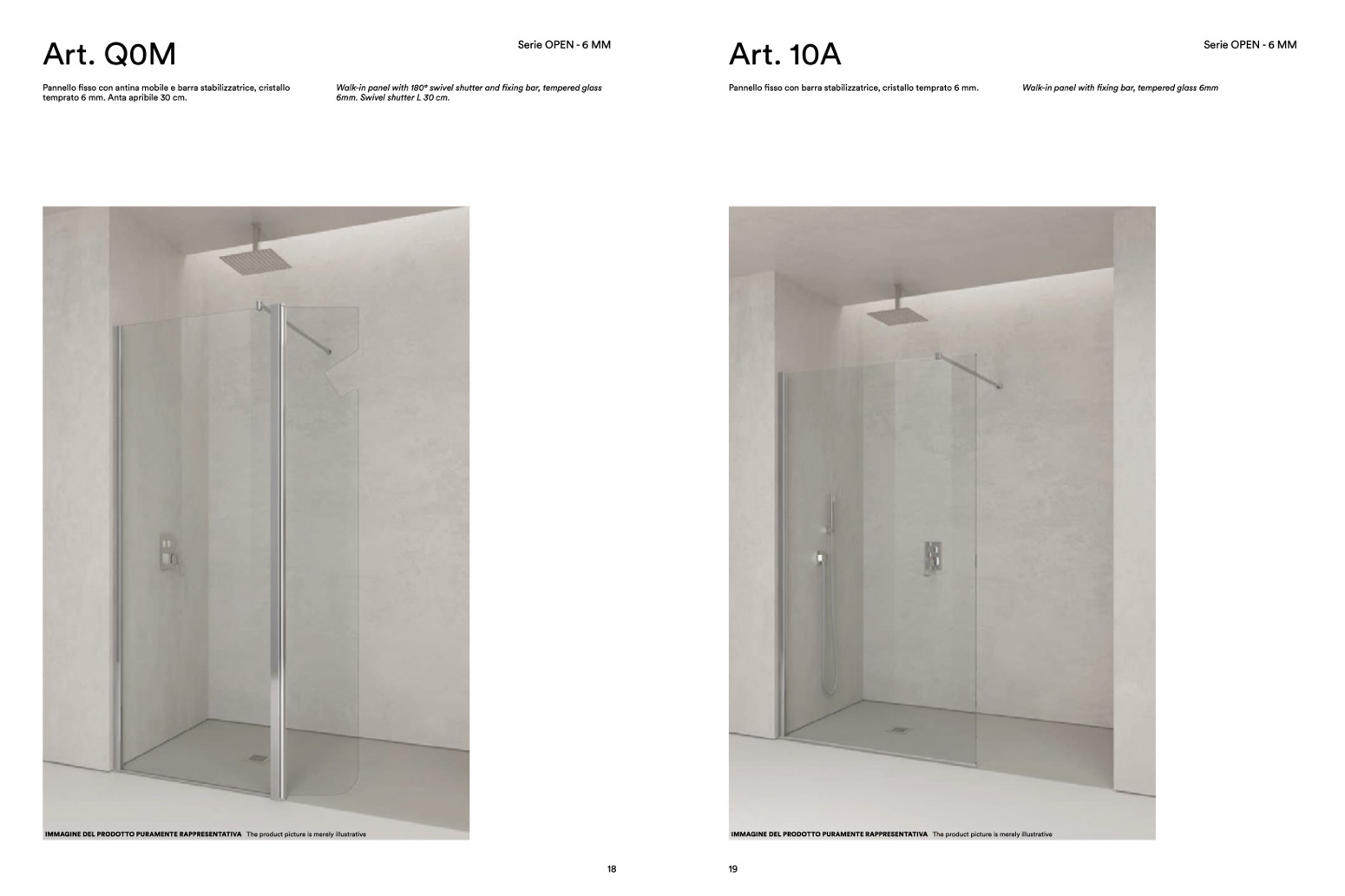 Art. Q0M

Serie OPEN - 6 MM

Pannello fisso con antina mobile e barra stabilizzatrice, cristallo temprato 6 mm. Anta apribile 30 cm.

Walk-in panel with 180° swivel shutter and fixing bar, tempered glass 6mm. Swivel shutter L 30 cm.

IMMAGINE DEL PRODOTTO PURAMENTE RAPPRESENTATIVA The product picture is merely illustrative

18

Art. 10A

Serie OPEN - 6 MM

Pannello fisso con barra stabilizzatrice, cristallo temprato 6 mm.

Walk-in panel with fixing bar, tempered glass 6mm

IMMAGINE DEL PRODOTTO PURAMENTE RAPPRESENTATIVA The product picture is merely illustrative

19